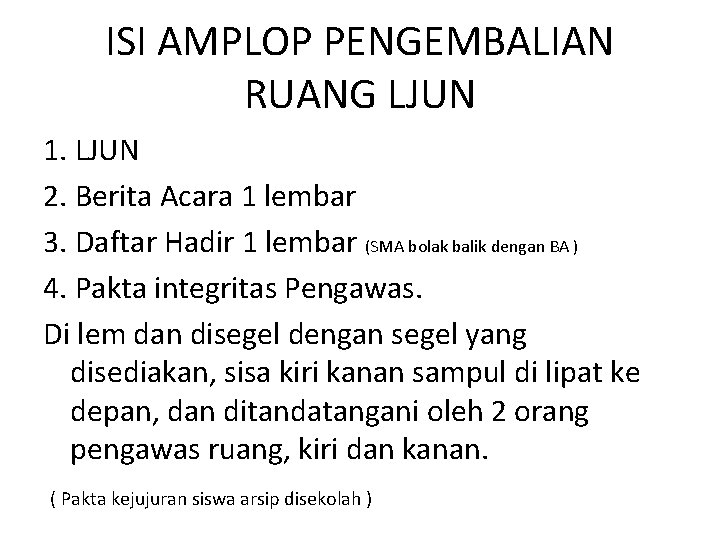 ISI AMPLOP PENGEMBALIAN RUANG LJUN

1. LJUN
2. Berita Acara 1 lembar
3. Daftar Hadir 1 lembar (SMA bolak balik dengan BA )
4. Pakta integritas Pengawas.

Di lem dan disegel dengan segel yang disediakan, sisa kiri kanan sampul di lipat ke depan, dan ditandatangani oleh 2 orang pengawas ruang, kiri dan kanan.

( Pakta kejujuran siswa arsip disekolah )